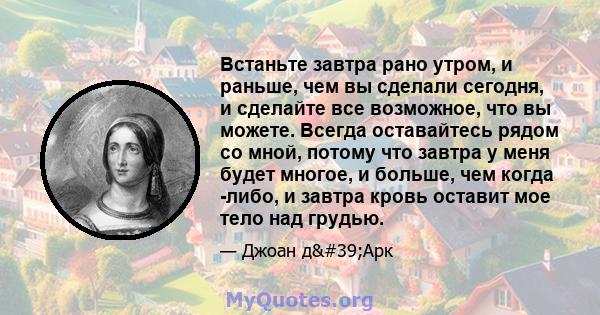 Встаньте завтра рано утром, и раньше, чем вы сделали сегодня, и сделайте все возможное, что вы можете. Всегда оставайтесь рядом со мной, потому что завтра у меня будет многое, и больше, чем когда -либо, и завтра кровь оставит мое тело над грудью.

— Джоан д&#39;Арк

MyQuotes.org